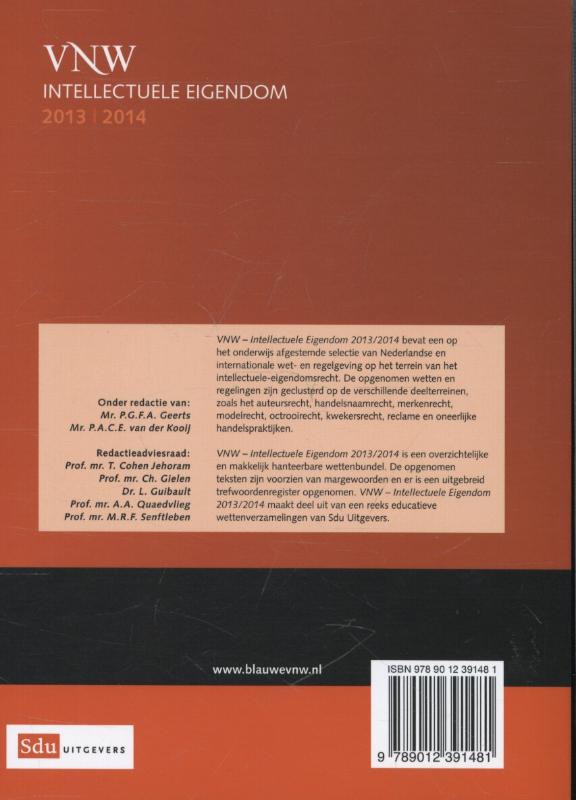 VNW
INTELLECTUELE EIGENDOM
2013 | 2014

Onder redactie van:
Mr. P.G.F.A. Geerts
Mr. P.A.C.E. van der Kooij

Redactieadviesraad:
Prof. mr. T. Cohen Jehoram
Prof. mr. Ch. Gielen
Dr. L. Guibault
Prof. mr. A.A. Quaedvlieg
Prof. mr. M.R.F. Senftleben

VNW – Intellectuele Eigendom 2013/2014 bevat een op het onderwijs afgestemde selectie van Nederlandse en internationale wet- en regelgeving op het terrein van het intellectuele-eigendomsrecht. De opgenomen wetten en regelingen zijn geclusterd op de verschillende deelterreinen, zoals het auteursrecht, handelsnaamrecht, merkenrecht, modelrecht, octrooirecht, kwekersrecht, reclame en oneerlijke handelspraktijken.

VNW – Intellectuele Eigendom 2013/2014 is een overzichtelijke en makkelijk hanteerbare wettenbundel. De opgenomen teksten zijn voorzien van margewoorden en er is een uitgebreid trefwoordenregister opgenomen. VNW – Intellectuele Eigendom 2013/2014 maakt deel uit van een reeks educatieve wettenverzamelingen van Sdu Uitgevers.

www.blauwevnw.nl

ISBN 978 90 12 39148 1

9 789012 391481

Sdu UITGEVERS